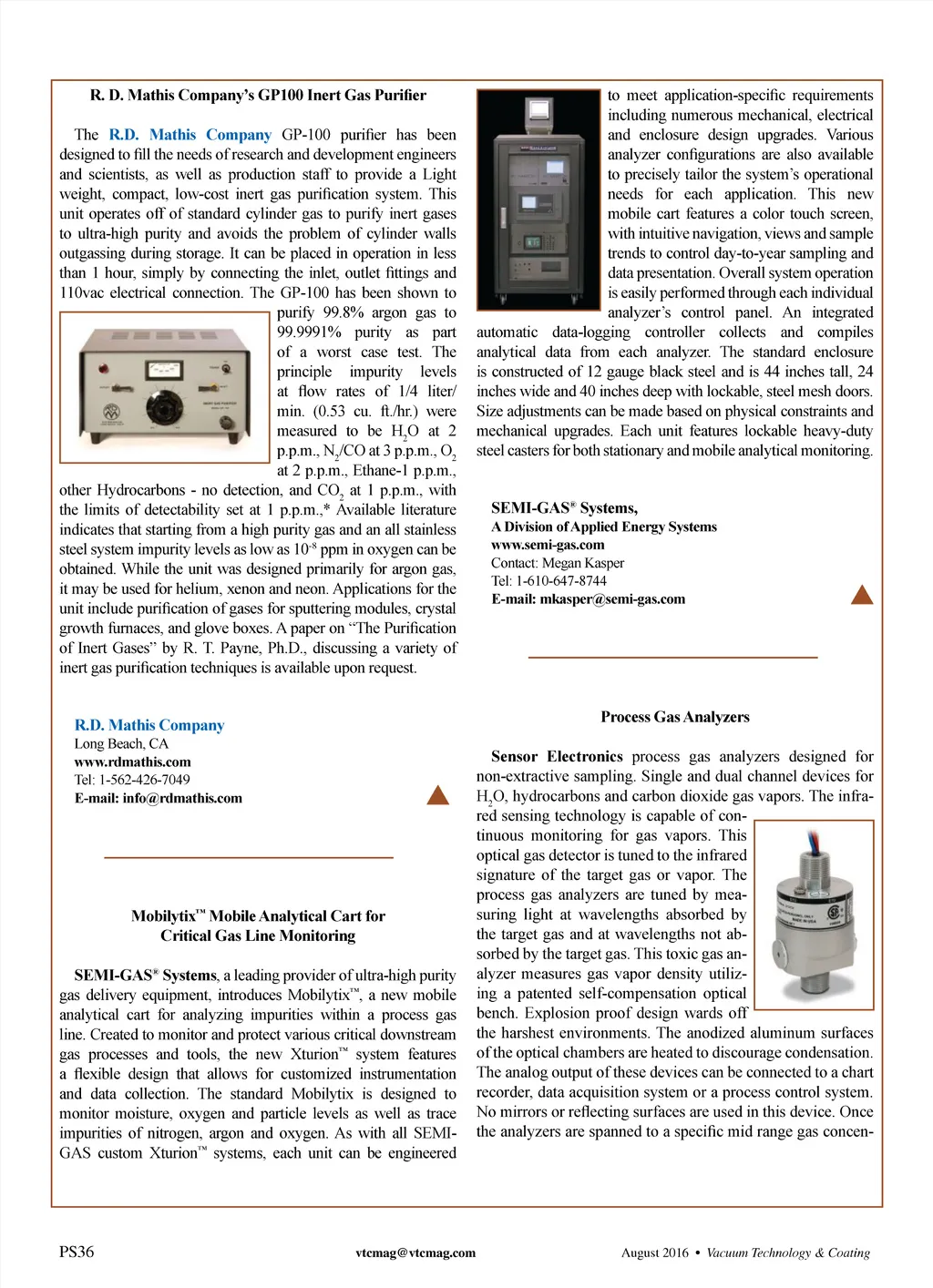 R. D. Mathis Company's GP100 Inert Gas Purifier

The R.D. Mathis Company GP-100 purifier has been designed to fill the needs of research and development engineers and scientists, as well as production staff to provide a Light weight, compact, low-cost inert gas purification system. This unit operates off of standard cylinder gas to purify inert gases to ultra-high purity and avoids the problem of cylinder walls outgassing during storage. It can be placed in operation in less than 1 hour, simply by connecting the inlet, outlet fittings and 110vac electrical connection. The GP-100 has been shown to purify 99.8% argon gas to 99.9991% purity as part of a worst case test. The principle impurity levels at flow rates of 1/4 liter/min. (0.53 cu. ft./hr.) were measured to be $H_2O$ at 2 p.p.m., $N_2$/CO at 3 p.p.m., $O_2$ at 2 p.p.m., Ethane-1 p.p.m., other Hydrocarbons - no detection, and $CO_2$ at 1 p.p.m., with the limits of detectability set at 1 p.p.m.,* Available literature indicates that starting from a high purity gas and an all stainless steel system impurity levels as low as $10^{-8}$ ppm in oxygen can be obtained. While the unit was designed primarily for argon gas, it may be used for helium, xenon and neon. Applications for the unit include purification of gases for sputtering modules, crystal growth furnaces, and glove boxes. A paper on "The Purification of Inert Gases" by R. T. Payne, Ph.D., discussing a variety of inert gas purification techniques is available upon request.

R.D. Mathis Company
Long Beach, CA
www.rdmathis.com
Tel: 1-562-426-7049
E-mail: info@rdmathis.com

Mobilytix™ Mobile Analytical Cart for Critical Gas Line Monitoring

SEMI-GAS® Systems, a leading provider of ultra-high purity gas delivery equipment, introduces Mobilytix™, a new mobile analytical cart for analyzing impurities within a process gas line. Created to monitor and protect various critical downstream gas processes and tools, the new Xturion™ system features a flexible design that allows for customized instrumentation and data collection. The standard Mobilytix is designed to monitor moisture, oxygen and particle levels as well as trace impurities of nitrogen, argon and oxygen. As with all SEMI-GAS custom Xturion™ systems, each unit can be engineered to meet application-specific requirements including numerous mechanical, electrical and enclosure design upgrades. Various analyzer configurations are also available to precisely tailor the system's operational needs for each application. This new mobile cart features a color touch screen, with intuitive navigation, views and sample trends to control day-to-year sampling and data presentation. Overall system operation is easily performed through each individual analyzer's control panel. An integrated automatic data-logging controller collects and compiles analytical data from each analyzer. The standard enclosure is constructed of 12 gauge black steel and is 44 inches tall, 24 inches wide and 40 inches deep with lockable, steel mesh doors. Size adjustments can be made based on physical constraints and mechanical upgrades. Each unit features lockable heavy-duty steel casters for both stationary and mobile analytical monitoring.

SEMI-GAS® Systems,
A Division of Applied Energy Systems
www.semi-gas.com
Contact: Megan Kasper
Tel: 1-610-647-8744
E-mail: mkasper@semi-gas.com

Process Gas Analyzers

Sensor Electronics process gas analyzers designed for non-extractive sampling. Single and dual channel devices for $H_2O$, hydrocarbons and carbon dioxide gas vapors. The infrared sensing technology is capable of continuous monitoring for gas vapors. This optical gas detector is tuned to the infrared signature of the target gas or vapor. The process gas analyzers are tuned by measuring light at wavelengths absorbed by the target gas and at wavelengths not absorbed by the target gas. This toxic gas analyzer measures gas vapor density utilizing a patented self-compensation optical bench. Explosion proof design wards off the harshest environments. The anodized aluminum surfaces of the optical chambers are heated to discourage condensation. The analog output of these devices can be connected to a chart recorder, data acquisition system or a process control system. No mirrors or reflecting surfaces are used in this device. Once the analyzers are spanned to a specific mid range gas concen-

PS36 vtcmag@vtcmag.com August 2016 • Vacuum Technology & Coating